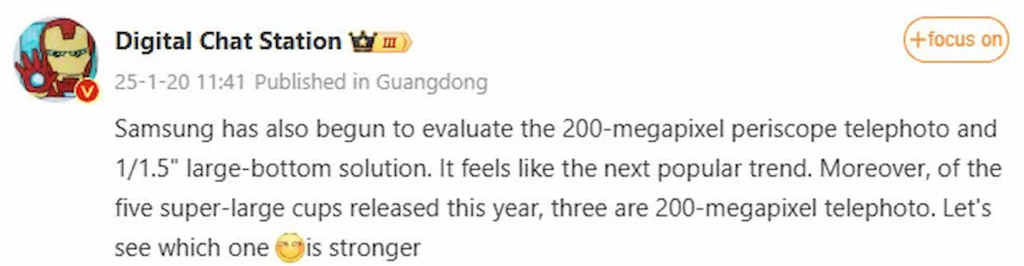 Digital Chat Station III

+focus on

25-1-20 11:41 Published in Guangdong

Samsung has also begun to evaluate the 200-megapixel periscope telephoto and 1/1.5" large-bottom solution. It feels like the next popular trend. Moreover, of the five super-large cups released this year, three are 200-megapixel telephoto. Let's see which one is stronger